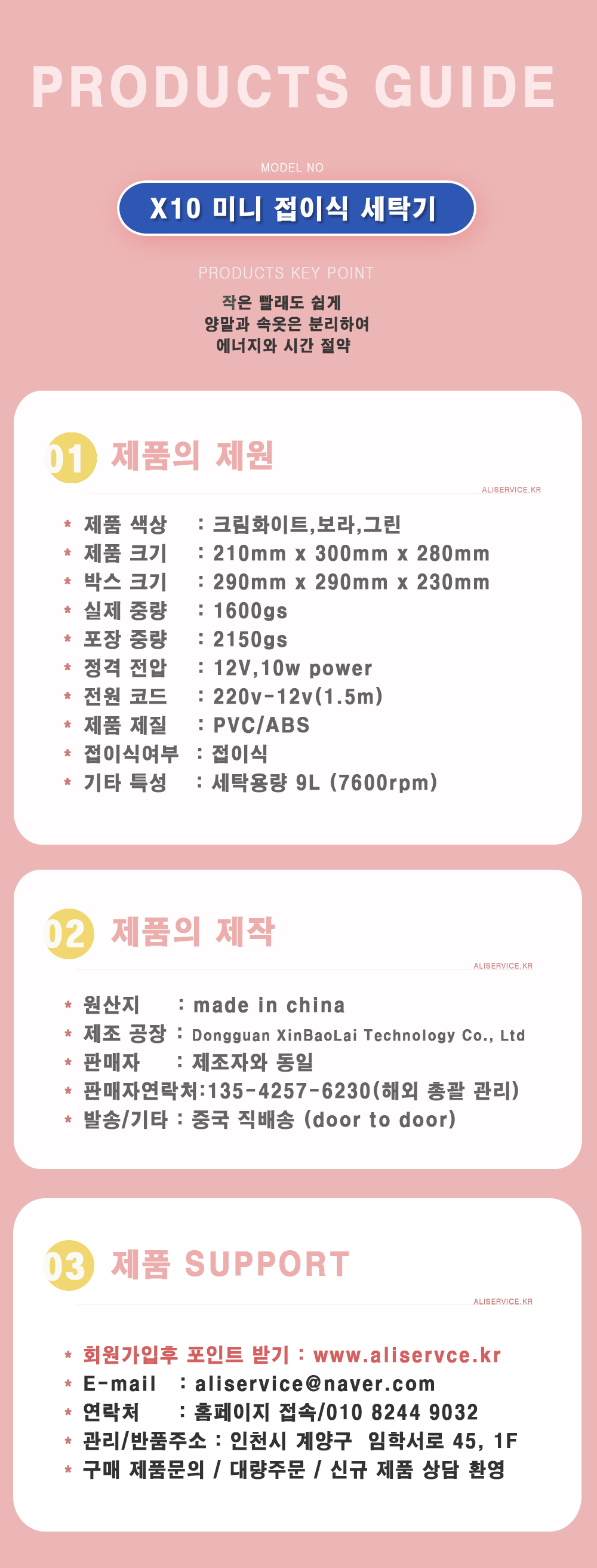 PRODUCTS GUIDE

MODEL NO

X10 미니 접이식 세탁기

PRODUCTS KEY POINT

작은 빨래도 쉽게
양말과 속옷은 분리하여
에너지와 시간 절약

01 제품의 제원

ALISERVICE.KR

* 제품 색상 : 크림화이트,보라,그린
* 제품 크기 : 210mm x 300mm x 280mm
* 박스 크기 : 290mm x 290mm x 230mm
* 실제 중량 : 1600gs
* 포장 중량 : 2150gs
* 정격 전압 : 12V,10w power
* 전원 코드 : 220v-12v(1.5m)
* 제품 제질 : PVC/ABS
* 접이식여부 : 접이식
* 기타 특성 : 세탁용량 9L (7600rpm)

02 제품의 제작

ALISERVICE.KR

* 원산지 : made in china
* 제조 공장 : Dongguan XinBaoLai Technology Co., Ltd
* 판매자 : 제조자와 동일
* 판매자연락처:135-4257-6230(해외 총괄 관리)
* 발송/기타 : 중국 직배송 (door to door)

03 제품 SUPPORT

ALISERVICE.KR

* 회원가입후 포인트 받기 : www.aliservce.kr
* E-mail : aliservice@naver.com
* 연락처 : 홈페이지 접속/010 8244 9032
* 관리/반품주소 : 인천시 계양구 임학서로 45, 1F
* 구매 제품문의 / 대량주문 / 신규 제품 상담 환영